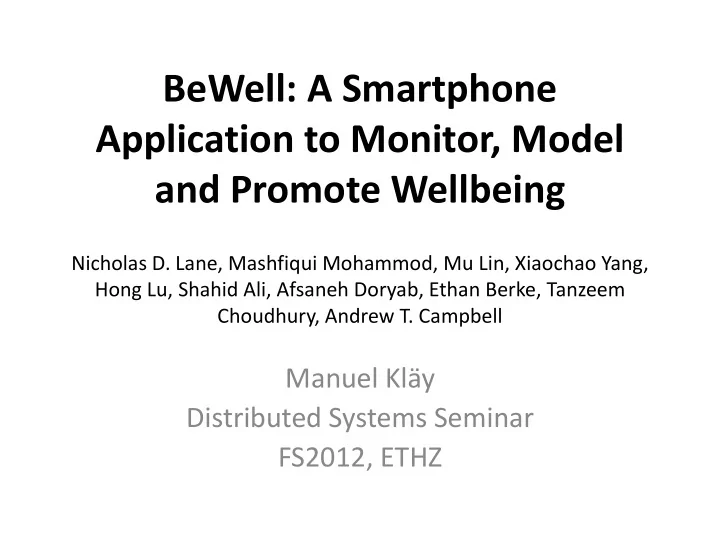 BeWell: A Smartphone Application to Monitor, Model and Promote Wellbeing

Nicholas D. Lane, Mashfiqui Mohammod, Mu Lin, Xiaochao Yang, Hong Lu, Shahid Ali, Afsaneh Doryab, Ethan Berke, Tanzeem Choudhury, Andrew T. Campbell

Manuel Kläy
Distributed Systems Seminar
FS2012, ETHZ